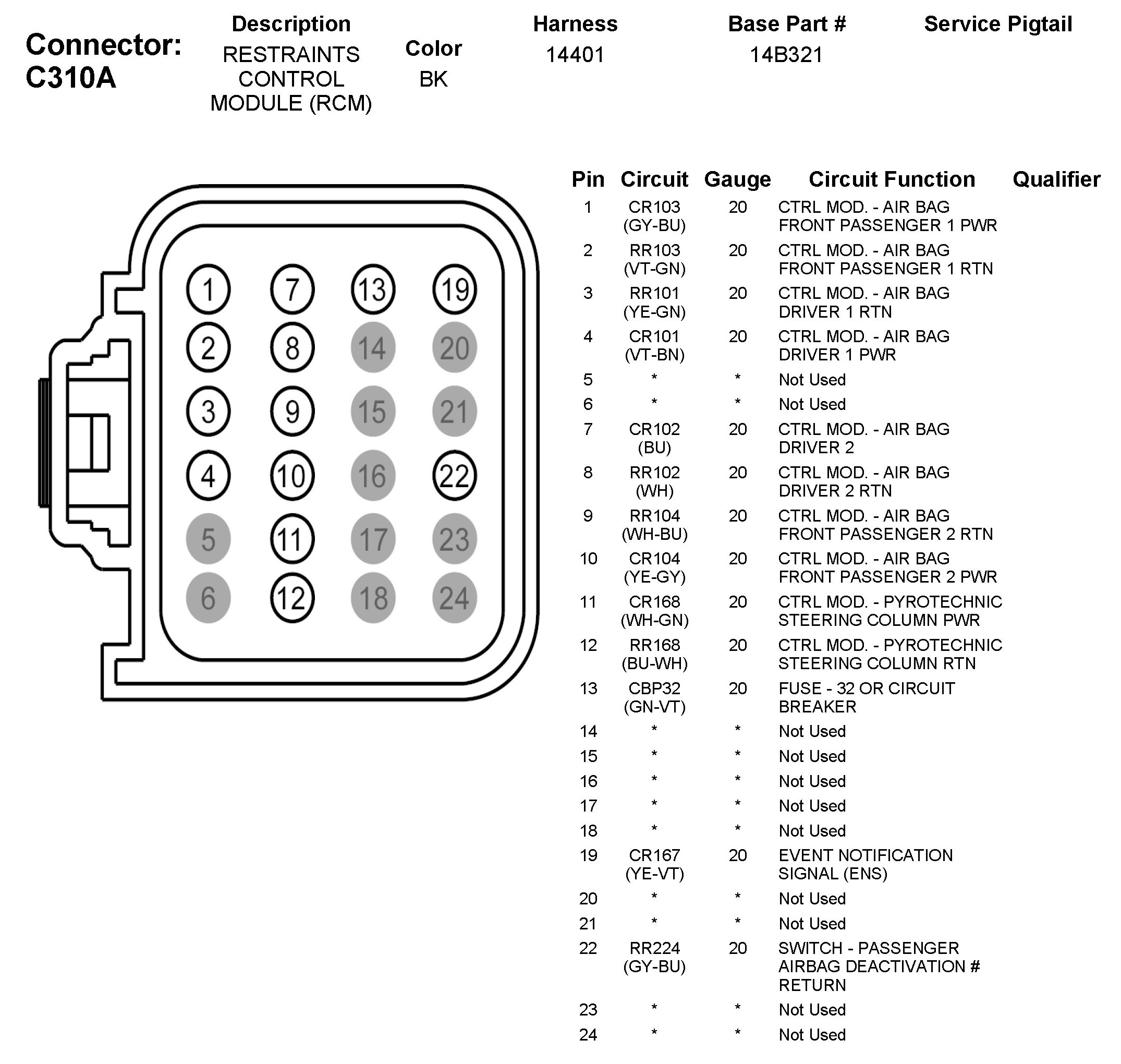 Connector: C310A

| Description | Color | Harness | Base Part # | Service Pigtail |
|---|---|---|---|---|
| RESTRAINTS CONTROL MODULE (RCM) | BK | 14401 | 14B321 | |

1 7 13 19
2 8 14 20
3 9 15 21
4 10 16 22
5 11 17 23
6 12 18 24

| Pin | Circuit | Gauge | Circuit Function | Qualifier |
|---|---|---|---|---|
| 1 | CR103 (GY-BU) | 20 | CTRL MOD. - AIR BAG FRONT PASSENGER 1 PWR | |
| 2 | RR103 (VT-GN) | 20 | CTRL MOD. - AIR BAG FRONT PASSENGER 1 RTN | |
| 3 | RR101 (YE-GN) | 20 | CTRL MOD. - AIR BAG DRIVER 1 RTN | |
| 4 | CR101 (VT-BN) | 20 | CTRL MOD. - AIR BAG DRIVER 1 PWR | |
| 5 | * | * | Not Used | |
| 6 | * | * | Not Used | |
| 7 | CR102 (BU) | 20 | CTRL MOD. - AIR BAG DRIVER 2 | |
| 8 | RR102 (WH) | 20 | CTRL MOD. - AIR BAG DRIVER 2 RTN | |
| 9 | RR104 (WH-BU) | 20 | CTRL MOD. - AIR BAG FRONT PASSENGER 2 RTN | |
| 10 | CR104 (YE-GY) | 20 | CTRL MOD. - AIR BAG FRONT PASSENGER 2 PWR | |
| 11 | CR168 (WH-GN) | 20 | CTRL MOD. - PYROTECHNIC STEERING COLUMN PWR | |
| 12 | RR168 (BU-WH) | 20 | CTRL MOD. - PYROTECHNIC STEERING COLUMN RTN | |
| 13 | CBP32 (GN-VT) | 20 | FUSE - 32 OR CIRCUIT BREAKER | |
| 14 | * | * | Not Used | |
| 15 | * | * | Not Used | |
| 16 | * | * | Not Used | |
| 17 | * | * | Not Used | |
| 18 | * | * | Not Used | |
| 19 | CR167 (YE-VT) | 20 | EVENT NOTIFICATION SIGNAL (ENS) | |
| 20 | * | * | Not Used | |
| 21 | * | * | Not Used | |
| 22 | RR224 (GY-BU) | 20 | SWITCH - PASSENGER AIRBAG DEACTIVATION # RETURN | |
| 23 | * | * | Not Used | |
| 24 | * | * | Not Used | |